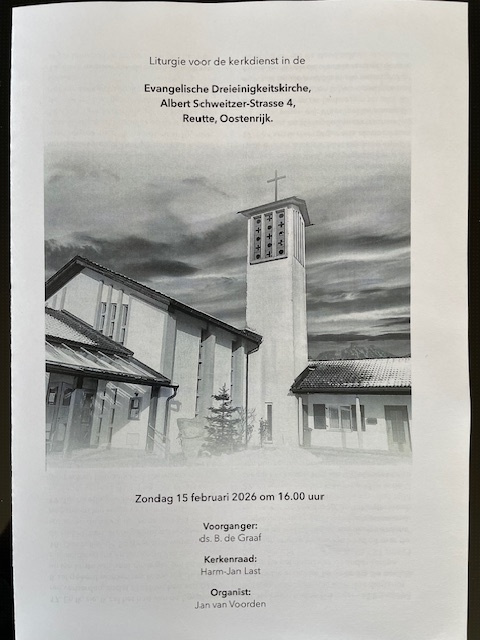 Liturgie voor de kerkdienst in de

Evangelische Dreieinigkeitskirche,
Albert Schweitzer-Strasse 4,
Reutte, Oostenrijk.

Zondag 15 februari 2026 om 16.00 uur

Voorganger:
ds. B. de Graaf

Kerkenraad:
Harm-Jan Last

Organist:
Jan van Voorden